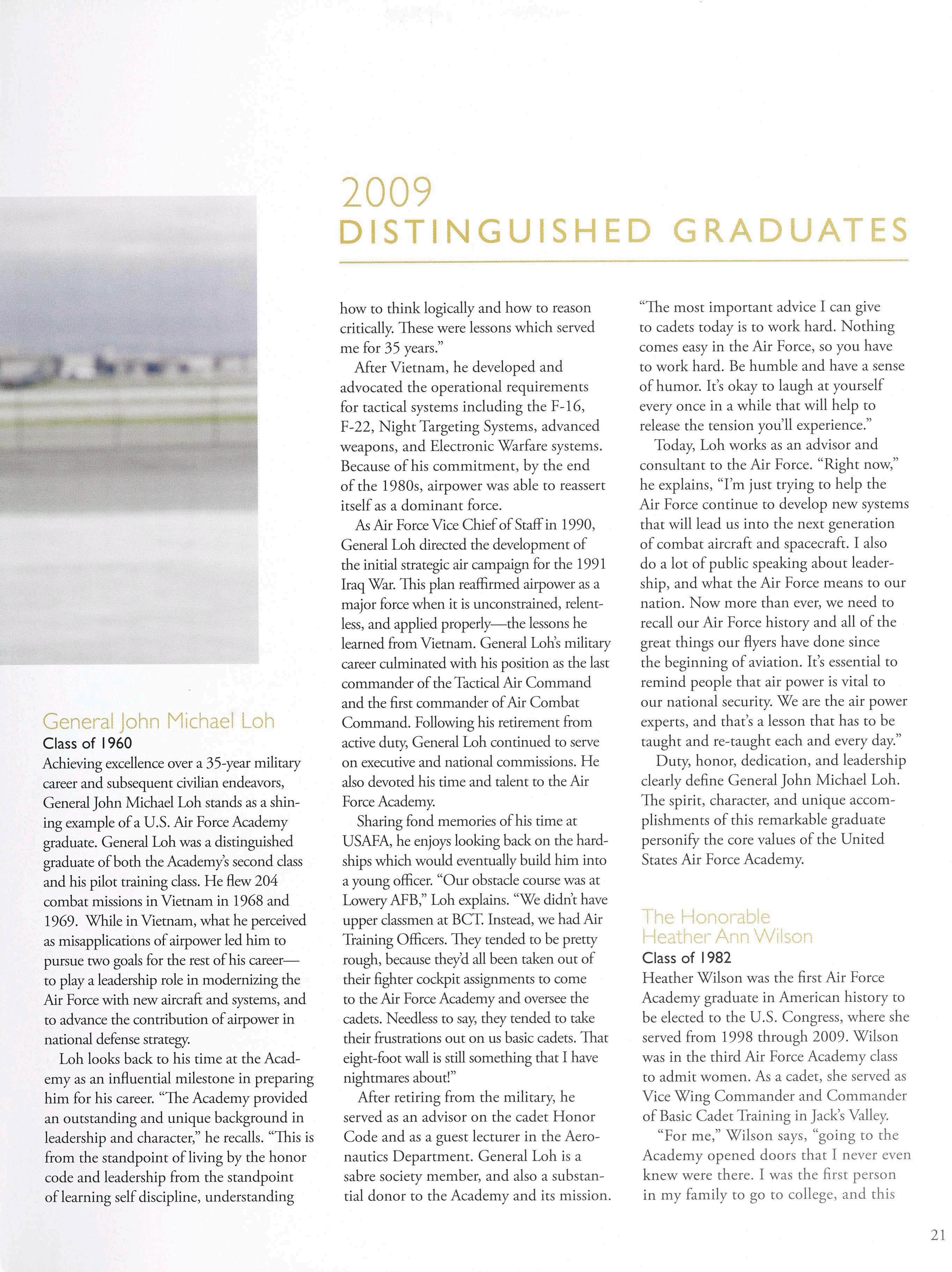 2009
DISTINGUISHED GRADUATES

General John Michael Loh
Class of 1960
Achieving excellence over a 35-year military career and subsequent civilian endeavors, General John Michael Loh stands as a shining example of a U.S. Air Force Academy graduate. General Loh was a distinguished graduate of both the Academy's second class and his pilot training class. He flew 204 combat missions in Vietnam in 1968 and 1969. While in Vietnam, what he perceived as misapplications of airpower led him to pursue two goals for the rest of his career—to play a leadership role in modernizing the Air Force with new aircraft and systems, and to advance the contribution of airpower in national defense strategy.

Loh looks back to his time at the Academy as an influential milestone in preparing him for his career. "The Academy provided an outstanding and unique background in leadership and character," he recalls. "This is from the standpoint of living by the honor code and leadership from the standpoint of learning self discipline, understanding how to think logically and how to reason critically. These were lessons which served me for 35 years."

After Vietnam, he developed and advocated the operational requirements for tactical systems including the F-16, F-22, Night Targeting Systems, advanced weapons, and Electronic Warfare systems. Because of his commitment, by the end of the 1980s, airpower was able to reassert itself as a dominant force.

As Air Force Vice Chief of Staff in 1990, General Loh directed the development of the initial strategic air campaign for the 1991 Iraq War. This plan reaffirmed airpower as a major force when it is unconstrained, relentless, and applied properly—the lessons he learned from Vietnam. General Loh's military career culminated with his position as the last commander of the Tactical Air Command and the first commander of Air Combat Command. Following his retirement from active duty, General Loh continued to serve on executive and national commissions. He also devoted his time and talent to the Air Force Academy.

Sharing fond memories of his time at USAFA, he enjoys looking back on the hardships which would eventually build him into a young officer. "Our obstacle course was at Lowery AFB," Loh explains. "We didn't have upper classmen at BCT. Instead, we had Air Training Officers. They tended to be pretty rough, because they'd all been taken out of their fighter cockpit assignments to come to the Air Force Academy and oversee the cadets. Needless to say, they tended to take their frustrations out on us basic cadets. That eight-foot wall is still something that I have nightmares about!"

After retiring from the military, he served as an advisor on the cadet Honor Code and as a guest lecturer in the Aeronautics Department. General Loh is a sabre society member, and also a substantial donor to the Academy and its mission.

"The most important advice I can give to cadets today is to work hard. Nothing comes easy in the Air Force, so you have to work hard. Be humble and have a sense of humor. It's okay to laugh at yourself every once in a while that will help to release the tension you'll experience."

Today, Loh works as an advisor and consultant to the Air Force. "Right now," he explains, "I'm just trying to help the Air Force continue to develop new systems that will lead us into the next generation of combat aircraft and spacecraft. I also do a lot of public speaking about leadership, and what the Air Force means to our nation. Now more than ever, we need to recall our Air Force history and all of the great things our flyers have done since the beginning of aviation. It's essential to remind people that air power is vital to our national security. We are the air power experts, and that's a lesson that has to be taught and re-taught each and every day."

Duty, honor, dedication, and leadership clearly define General John Michael Loh. The spirit, character, and unique accomplishments of this remarkable graduate personify the core values of the United States Air Force Academy.

The Honorable Heather Ann Wilson
Class of 1982
Heather Wilson was the first Air Force Academy graduate in American history to be elected to the U.S. Congress, where she served from 1998 through 2009. Wilson was in the third Air Force Academy class to admit women. As a cadet, she served as Vice Wing Commander and Commander of Basic Cadet Training in Jack's Valley.

"For me," Wilson says, "going to the Academy opened doors that I never even knew were there. I was the first person in my family to go to college, and this

21